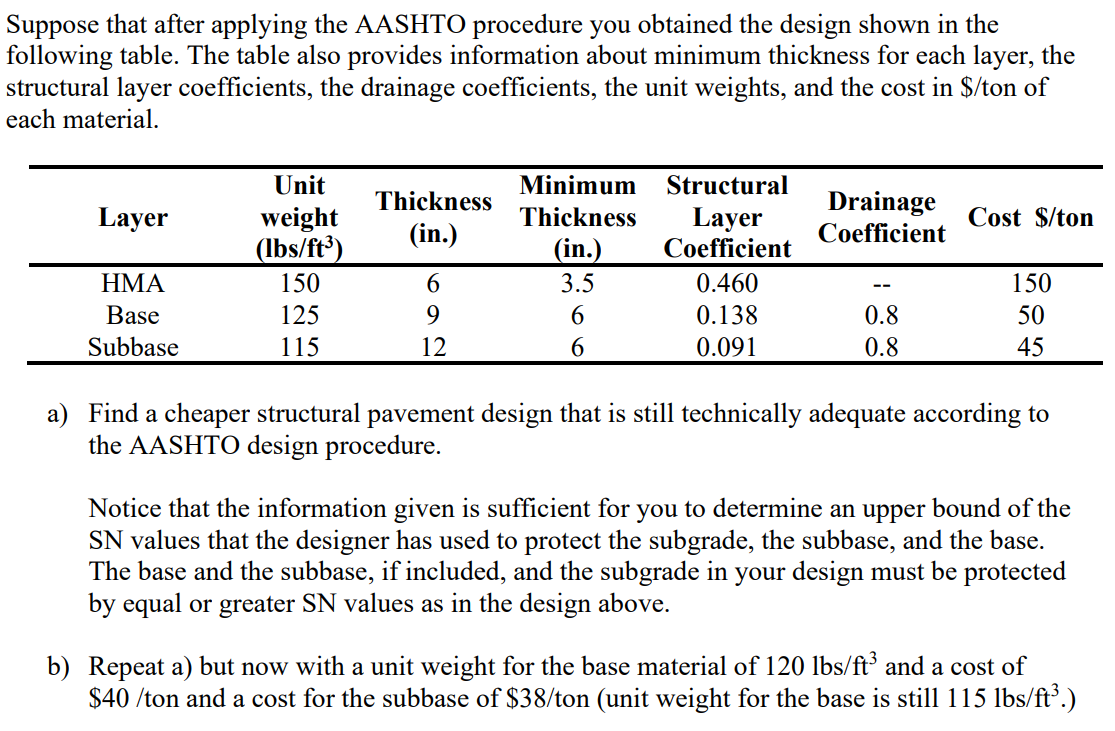 Suppose that after applying the AASHTO procedure you obtained the design shown in the following table. The table also provides information about minimum thickness for each layer, the structural layer coefficients, the drainage coefficients, the unit weights, and the cost in \$/ton of each material.

| Layer | Unit weight (lbs/ft$^3$) | Thickness (in.) | Minimum Thickness (in.) | Structural Layer Coefficient | Drainage Coefficient | Cost \$/ton |
|---|---|---|---|---|---|---|
| HMA | 150 | 6 | 3.5 | 0.460 | -- | 150 |
| Base | 125 | 9 | 6 | 0.138 | 0.8 | 50 |
| Subbase | 115 | 12 | 6 | 0.091 | 0.8 | 45 |

a) Find a cheaper structural pavement design that is still technically adequate according to the AASHTO design procedure.

Notice that the information given is sufficient for you to determine an upper bound of the SN values that the designer has used to protect the subgrade, the subbase, and the base. The base and the subbase, if included, and the subgrade in your design must be protected by equal or greater SN values as in the design above.

b) Repeat a) but now with a unit weight for the base material of 120 lbs/ft$^3$ and a cost of \$40 /ton and a cost for the subbase of \$38/ton (unit weight for the base is still 115 lbs/ft$^3$.)